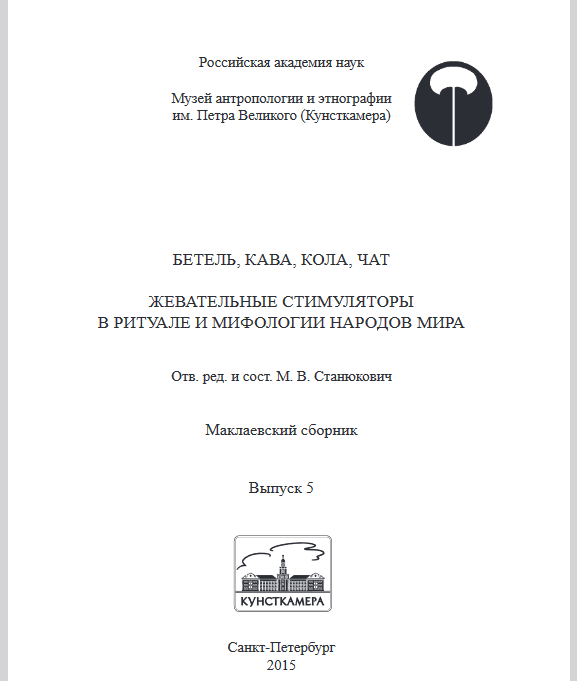 Российская академия наук

Музей антропологии и этнографии им. Петра Великого (Кунсткамера)

БЕТЕЛЬ, КАВА, КОЛА, ЧАТ

ЖЕВАТЕЛЬНЫЕ СТИМУЛЯТОРЫ В РИТУАЛЕ И МИФОЛОГИИ НАРОДОВ МИРА

Отв. ред. и сост. М. В. Станюкович

Маклаевский сборник

Выпуск 5

КУНСТКАМЕРА

Санкт-Петербург
2015